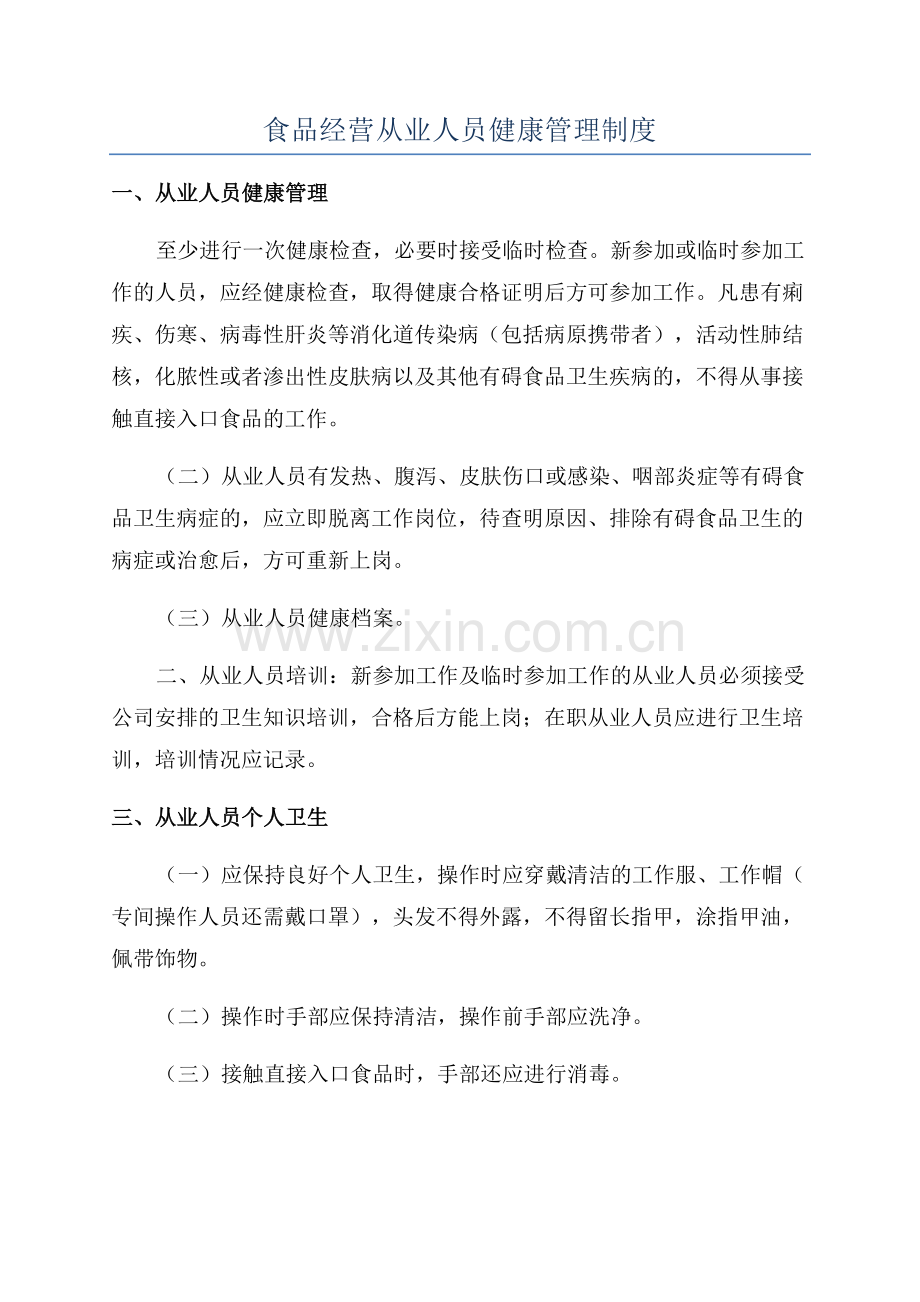 食品经营从业人员健康管理制度

一、从业人员健康管理

至少进行一次健康检查，必要时接受临时检查。新参加或临时参加工作的人员，应经健康检查，取得健康合格证明后方可参加工作。凡患有痢疾、伤寒、病毒性肝炎等消化道传染病（包括病原携带者），活动性肺结核，化脓性或者渗出性皮肤病以及其他有碍食品卫生疾病的，不得从事接触直接入口食品的工作。

（二）从业人员有发热、腹泻、皮肤伤口或感染、咽部炎症等有碍食品卫生病症的，应立即脱离工作岗位，待查明原因、排除有碍食品卫生的病症或治愈后，方可重新上岗。

（三）从业人员健康档案。

二、从业人员培训：新参加工作及临时参加工作的从业人员必须接受公司安排的卫生知识培训，合格后方能上岗；在职从业人员应进行卫生培训，培训情况应记录。

三、从业人员个人卫生

（一）应保持良好个人卫生，操作时应穿戴清洁的工作服、工作帽（专间操作人员还需戴口罩），头发不得外露，不得留长指甲，涂指甲油，佩带饰物。

（二）操作时手部应保持清洁，操作前手部应洗净。

（三）接触直接入口食品时，手部还应进行消毒。

www.zixin.com.cn